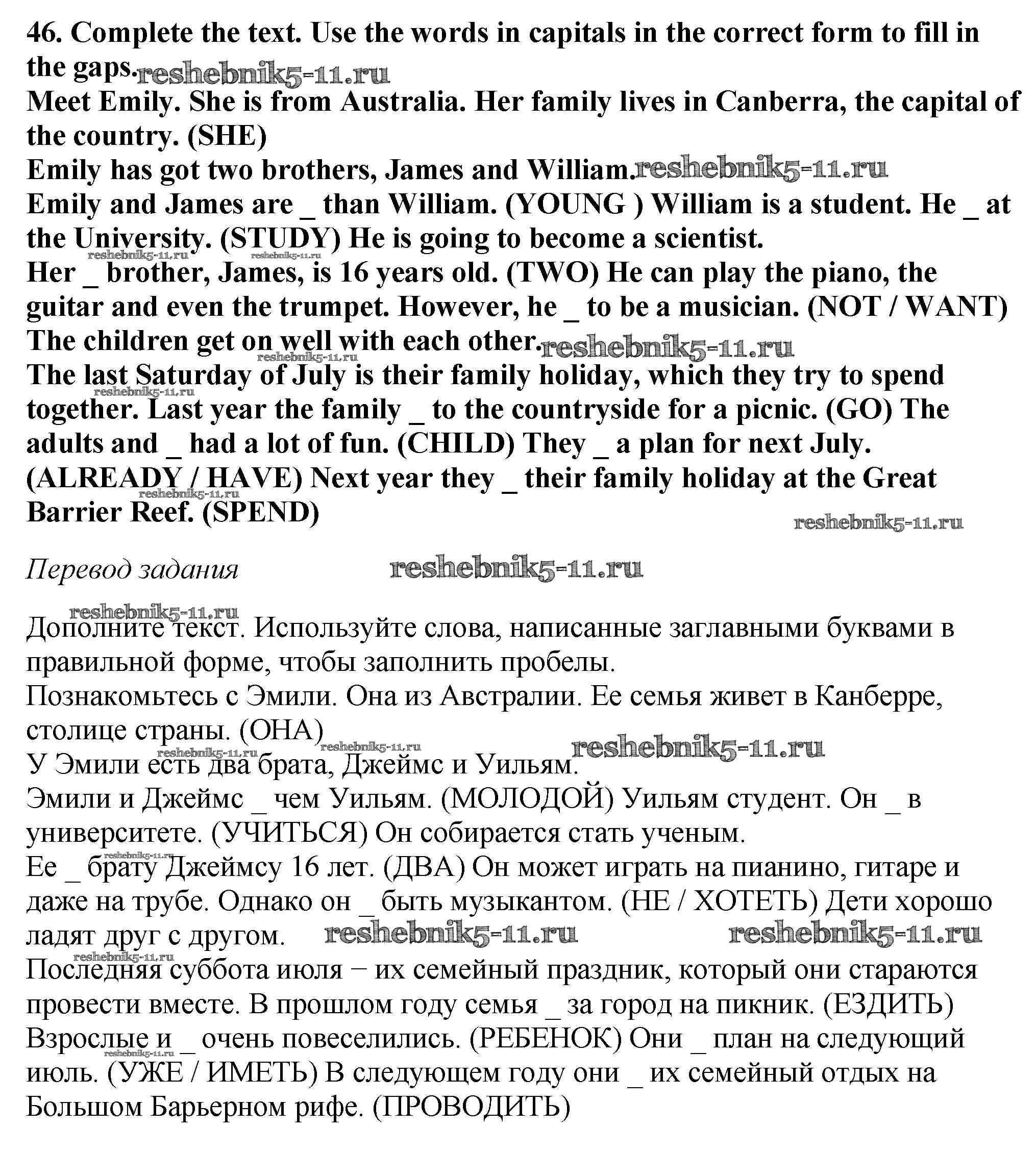 46. Complete the text. Use the words in capitals in the correct form to fill in the gaps. reshebnik5-11.ru
Meet Emily. She is from Australia. Her family lives in Canberra, the capital of the country. (SHE)
Emily has got two brothers, James and William. reshebnik5-11.ru
Emily and James are _ than William. (YOUNG ) William is a student. He _ at the University. (STUDY) He is going to become a scientist.
reshebnik5-11.ru reshebnik5-11.ru
Her _ brother, James, is 16 years old. (TWO) He can play the piano, the guitar and even the trumpet. However, he _ to be a musician. (NOT / WANT)
The children get on well with each other. reshebnik5-11.ru
reshebnik5-11.ru
The last Saturday of July is their family holiday, which they try to spend together. Last year the family _ to the countryside for a picnic. (GO) The adults and _ had a lot of fun. (CHILD) They _ a plan for next July. (ALREADY / HAVE) Next year they _ their family holiday at the Great Barrier Reef. (SPEND)
reshebnik5-11.ru reshebnik5-11.ru reshebnik5-11.ru

Перевод задания reshebnik5-11.ru

reshebnik5-11.ru
Дополните текст. Используйте слова, написанные заглавными буквами в правильной форме, чтобы заполнить пробелы.
Познакомьтесь с Эмили. Она из Австралии. Ее семья живет в Канберре, столице страны. (ОНА)
reshebnik5-11.ru reshebnik5-11.ru reshebnik5-11.ru
У Эмили есть два брата, Джеймс и Уильям.
Эмили и Джеймс _ чем Уильям. (МОЛОДОЙ) Уильям студент. Он _ в университете. (УЧИТЬСЯ) Он собирается стать ученым.
reshebnik5-11.ru
Ее _ брату Джеймсу 16 лет. (ДВА) Он может играть на пианино, гитаре и даже на трубе. Однако он _ быть музыкантом. (НЕ / ХОТЕТЬ) Дети хорошо ладят друг с другом. reshebnik5-11.ru reshebnik5-11.ru
reshebnik5-11.ru
Последняя суббота июля − их семейный праздник, который они стараются провести вместе. В прошлом году семья _ за город на пикник. (ЕЗДИТЬ) Взрослые и _ очень повеселились. (РЕБЕНОК) Они _ план на следующий июль. (УЖЕ / ИМЕТЬ) В следующем году они _ их семейный отдых на Большом Барьерном рифе. (ПРОВОДИТЬ)
reshebnik5-11.ru